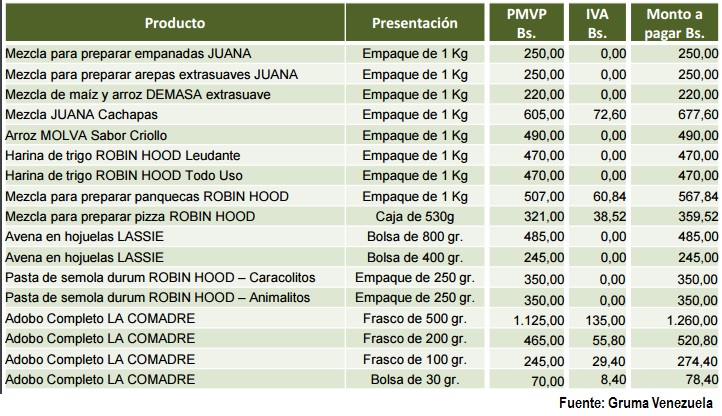 | Producto | Presentación | PMVP Bs. | IVA Bs. | Monto a pagar Bs. |
|---|---|---|---|---|
| Mezcla para preparar empanadas JUANA | Empaque de 1 Kg | 250,00 | 0,00 | 250,00 |
| Mezcla para preparar arepas extrasuaves JUANA | Empaque de 1 Kg | 250,00 | 0,00 | 250,00 |
| Mezcla de maíz y arroz DEMASA extrasuave | Empaque de 1 Kg | 220,00 | 0,00 | 220,00 |
| Mezcla JUANA Cachapas | Empaque de 1 Kg | 605,00 | 72,60 | 677,60 |
| Arroz MOLVA Sabor Criollo | Empaque de 1 Kg | 490,00 | 0,00 | 490,00 |
| Harina de trigo ROBIN HOOD Leudante | Empaque de 1 Kg | 470,00 | 0,00 | 470,00 |
| Harina de trigo ROBIN HOOD Todo Uso | Empaque de 1 Kg | 470,00 | 0,00 | 470,00 |
| Mezcla para preparar panquecas ROBIN HOOD | Empaque de 1 Kg | 507,00 | 60,84 | 567,84 |
| Mezcla para preparar pizza ROBIN HOOD | Caja de 530g | 321,00 | 38,52 | 359,52 |
| Avena en hojuelas LASSIE | Bolsa de 800 gr. | 485,00 | 0,00 | 485,00 |
| Avena en hojuelas LASSIE | Bolsa de 400 gr. | 245,00 | 0,00 | 245,00 |
| Pasta de semola durum ROBIN HOOD – Caracolitos | Empaque de 250 gr. | 350,00 | 0,00 | 350,00 |
| Pasta de semola durum ROBIN HOOD – Animalitos | Empaque de 250 gr. | 350,00 | 0,00 | 350,00 |
| Adobo Completo LA COMADRE | Frasco de 500 gr. | 1.125,00 | 135,00 | 1.260,00 |
| Adobo Completo LA COMADRE | Frasco de 200 gr. | 465,00 | 55,80 | 520,80 |
| Adobo Completo LA COMADRE | Frasco de 100 gr. | 245,00 | 29,40 | 274,40 |
| Adobo Completo LA COMADRE | Bolsa de 30 gr. | 70,00 | 8,40 | 78,40 |

Fuente: Gruma Venezuela